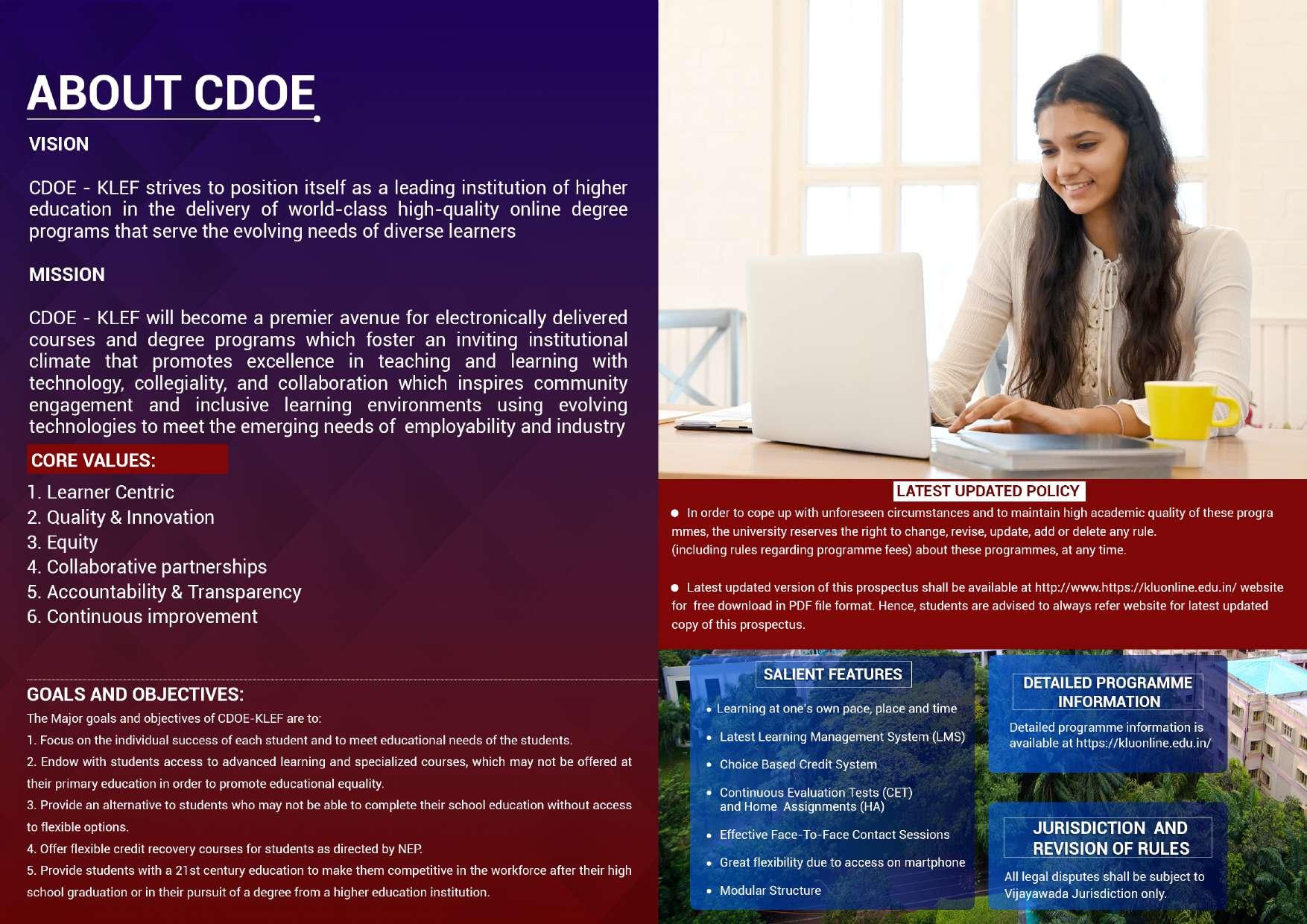 ABOUT CDOE

VISION

CDOE - KLEF strives to position itself as a leading institution of higher education in the delivery of world-class high-quality online degree programs that serve the evolving needs of diverse learners

MISSION

CDOE - KLEF will become a premier avenue for electronically delivered courses and degree programs which foster an inviting institutional climate that promotes excellence in teaching and learning with technology, collegiality, and collaboration which inspires community engagement and inclusive learning environments using evolving technologies to meet the emerging needs of employability and industry

CORE VALUES:

1. Learner Centric
2. Quality & Innovation
3. Equity
4. Collaborative partnerships
5. Accountability & Transparency
6. Continuous improvement

GOALS AND OBJECTIVES:

The Major goals and objectives of CDOE-KLEF are to:
1. Focus on the individual success of each student and to meet educational needs of the students.
2. Endow with students access to advanced learning and specialized courses, which may not be offered at their primary education in order to promote educational equality.
3. Provide an alternative to students who may not be able to complete their school education without access to flexible options.
4. Offer flexible credit recovery courses for students as directed by NEP.
5. Provide students with a 21st century education to make them competitive in the workforce after their high school graduation or in their pursuit of a degree from a higher education institution.

LATEST UPDATED POLICY

● In order to cope up with unforeseen circumstances and to maintain high academic quality of these progra mmes, the university reserves the right to change, revise, update, add or delete any rule. (including rules regarding programme fees) about these programmes, at any time.

● Latest updated version of this prospectus shall be available at http://www.https://kluonline.edu.in/ website for free download in PDF file format. Hence, students are advised to always refer website for latest updated copy of this prospectus.

SALIENT FEATURES

• Learning at one's own pace, place and time
• Latest Learning Management System (LMS)
• Choice Based Credit System
• Continuous Evaluation Tests (CET) and Home Assignments (HA)
• Effective Face-To-Face Contact Sessions
• Great flexibility due to access on martphone
• Modular Structure

DETAILED PROGRAMME INFORMATION

Detailed programme information is available at https://kluonline.edu.in/

JURISDICTION AND REVISION OF RULES

All legal disputes shall be subject to Vijayawada Jurisdiction only.